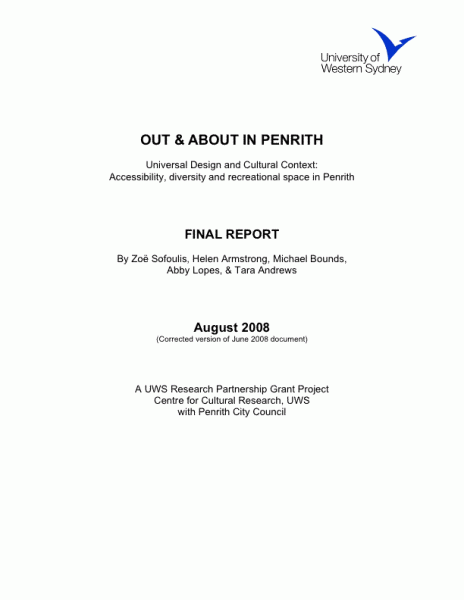 University of
Western Sydney

OUT & ABOUT IN PENRITH

Universal Design and Cultural Context:
Accessibility, diversity and recreational space in Penrith

FINAL REPORT

By Zoë Sofoulis, Helen Armstrong, Michael Bounds,
Abby Lopes, & Tara Andrews

August 2008
(Corrected version of June 2008 document)

A UWS Research Partnership Grant Project
Centre for Cultural Research, UWS
with Penrith City Council